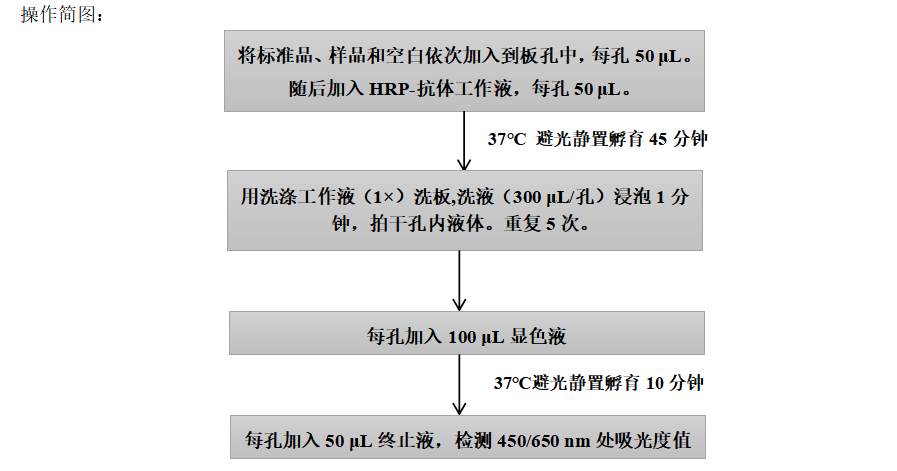 操作简图：

将标准品、样品和空白依次加入到板孔中，每孔 50 µL。随后加入 HRP-抗体工作液，每孔 50 µL。

37°C 避光静置孵育 45 分钟

用洗涤工作液（1×）洗板,洗液（300 µL/孔）浸泡 1 分钟，拍干孔内液体。重复 5 次。

每孔加入 100 µL 显色液

37°C避光静置孵育 10 分钟

每孔加入 50 µL 终止液，检测 450/650 nm 处吸光度值